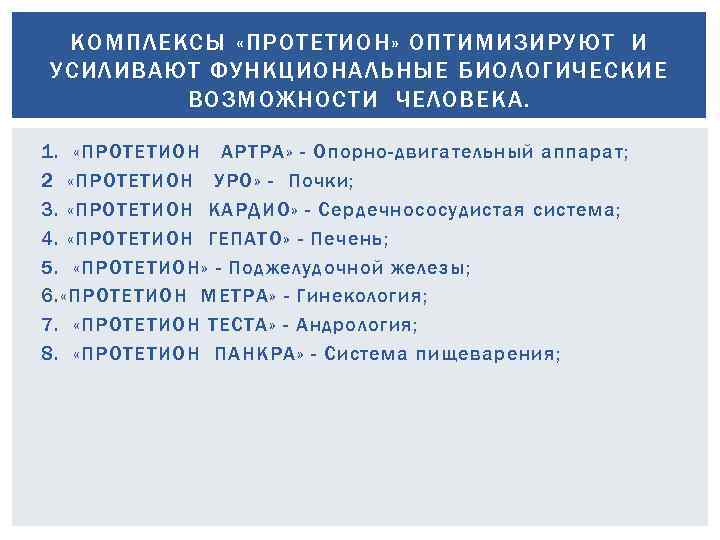 КОМПЛЕКСЫ «ПРОТЕТИОН» ОПТИМИЗИРУЮТ И УСИЛИВАЮТ ФУНКЦИОНАЛЬНЫЕ БИОЛОГИЧЕСКИЕ ВОЗМОЖНОСТИ ЧЕЛОВЕКА.

1. «ПРОТЕТИОН АРТРА» - Опорно-двигательный аппарат;
2 «ПРОТЕТИОН УРО» - Почки;
3. «ПРОТЕТИОН КАРДИО» - Сердечнососудистая система;
4. «ПРОТЕТИОН ГЕПАТО» - Печень;
5. «ПРОТЕТИОН» - Поджелудочной железы;
6.«ПРОТЕТИОН МЕТРА» - Гинекология;
7. «ПРОТЕТИОН ТЕСТА» - Андрология;
8. «ПРОТЕТИОН ПАНКРА» - Система пищеварения;